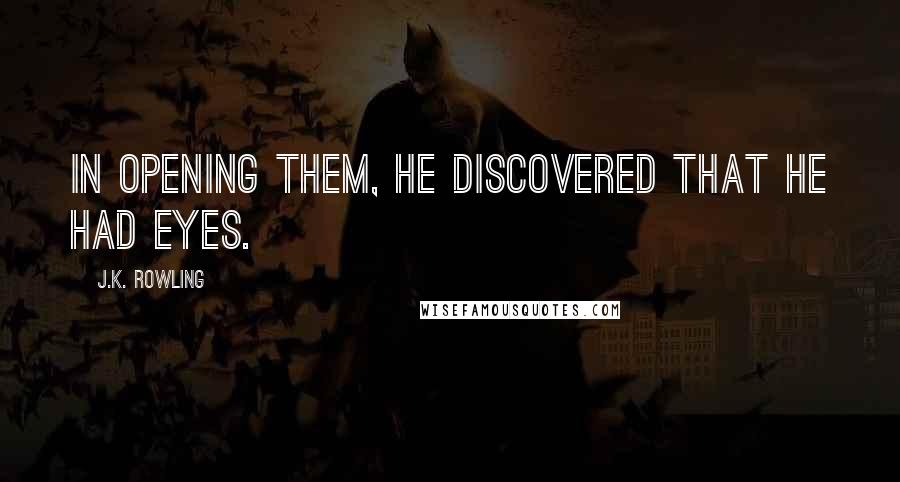 IN OPENING THEM, HE DISCOVERED THAT HE HAD EYES.

J.K. ROWLING

WISEFAMOUSQUOTES.COM